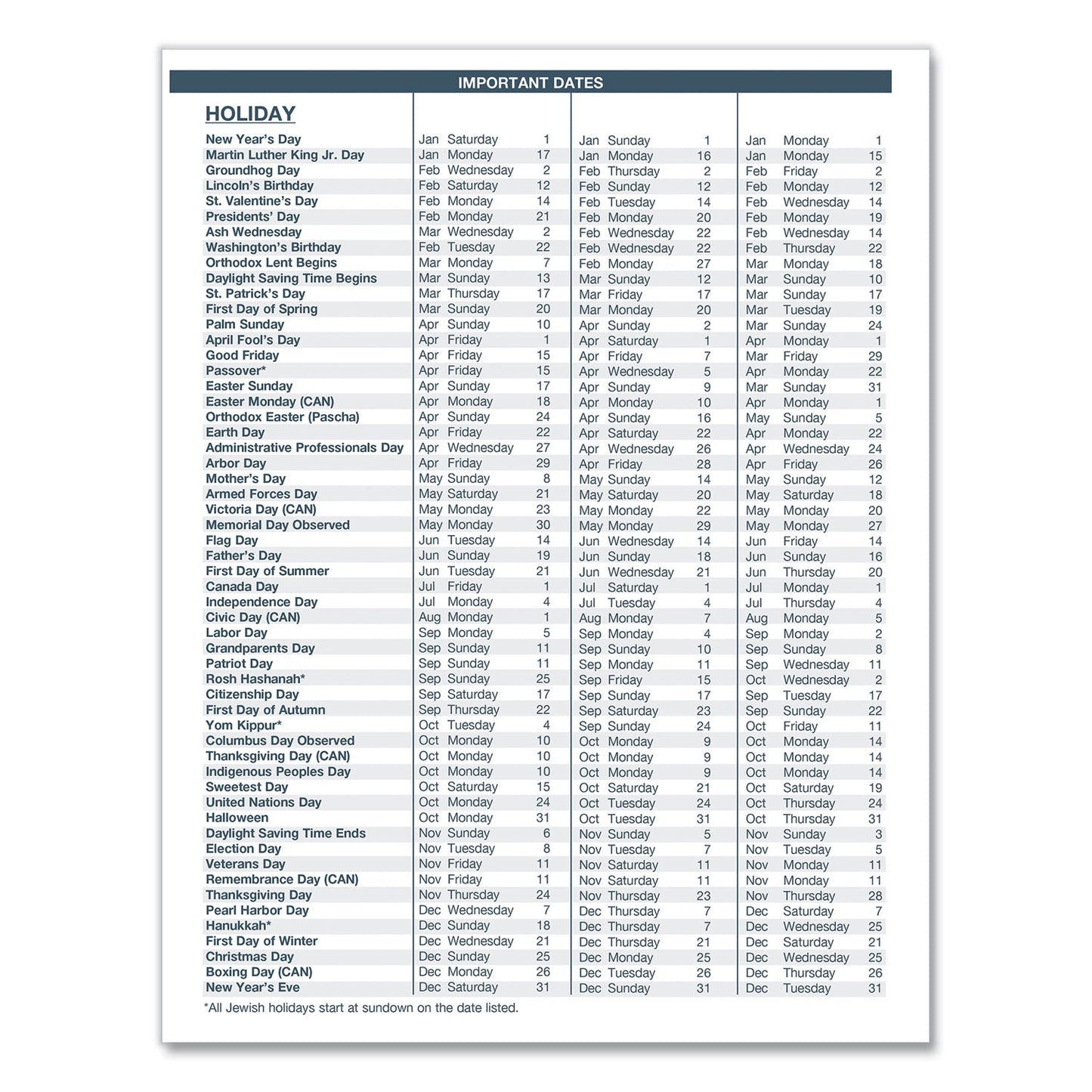 IMPORTANT DATES

| HOLIDAY | | | |
|---|---|---|---|
| New Year's Day | Jan Saturday 1 | Jan Sunday 1 | Jan Monday 1 |
| Martin Luther King Jr. Day | Jan Monday 17 | Jan Monday 16 | Jan Monday 15 |
| Groundhog Day | Feb Wednesday 2 | Feb Thursday 2 | Feb Friday 2 |
| Lincoln's Birthday | Feb Saturday 12 | Feb Sunday 12 | Feb Monday 12 |
| St. Valentine's Day | Feb Monday 14 | Feb Tuesday 14 | Feb Wednesday 14 |
| Presidents' Day | Feb Monday 21 | Feb Monday 20 | Feb Monday 19 |
| Ash Wednesday | Mar Wednesday 2 | Feb Wednesday 22 | Feb Wednesday 14 |
| Washington's Birthday | Feb Tuesday 22 | Feb Wednesday 22 | Feb Thursday 22 |
| Orthodox Lent Begins | Mar Monday 7 | Feb Monday 27 | Mar Monday 18 |
| Daylight Saving Time Begins | Mar Sunday 13 | Mar Sunday 12 | Mar Sunday 10 |
| St. Patrick's Day | Mar Thursday 17 | Mar Friday 17 | Mar Sunday 17 |
| First Day of Spring | Mar Sunday 20 | Mar Monday 20 | Mar Tuesday 19 |
| Palm Sunday | Apr Sunday 10 | Apr Sunday 2 | Mar Sunday 24 |
| April Fool's Day | Apr Friday 1 | Apr Saturday 1 | Apr Monday 1 |
| Good Friday | Apr Friday 15 | Apr Friday 7 | Mar Friday 29 |
| Passover* | Apr Friday 15 | Apr Wednesday 5 | Apr Monday 22 |
| Easter Sunday | Apr Sunday 17 | Apr Sunday 9 | Mar Sunday 31 |
| Easter Monday (CAN) | Apr Monday 18 | Apr Monday 10 | Apr Monday 1 |
| Orthodox Easter (Pascha) | Apr Sunday 24 | Apr Sunday 16 | May Sunday 5 |
| Earth Day | Apr Friday 22 | Apr Saturday 22 | Apr Monday 22 |
| Administrative Professionals Day | Apr Wednesday 27 | Apr Wednesday 26 | Apr Wednesday 24 |
| Arbor Day | Apr Friday 29 | Apr Friday 28 | Apr Friday 26 |
| Mother's Day | May Sunday 8 | May Sunday 14 | May Sunday 12 |
| Armed Forces Day | May Saturday 21 | May Saturday 20 | May Saturday 18 |
| Victoria Day (CAN) | May Monday 23 | May Monday 22 | May Monday 20 |
| Memorial Day Observed | May Monday 30 | May Monday 29 | May Monday 27 |
| Flag Day | Jun Tuesday 14 | Jun Wednesday 14 | Jun Friday 14 |
| Father's Day | Jun Sunday 19 | Jun Sunday 18 | Jun Sunday 16 |
| First Day of Summer | Jun Tuesday 21 | Jun Wednesday 21 | Jun Thursday 20 |
| Canada Day | Jul Friday 1 | Jul Saturday 1 | Jul Monday 1 |
| Independence Day | Jul Monday 4 | Jul Tuesday 4 | Jul Thursday 4 |
| Civic Day (CAN) | Aug Monday 1 | Aug Monday 7 | Aug Monday 5 |
| Labor Day | Sep Monday 5 | Sep Monday 4 | Sep Monday 2 |
| Grandparents Day | Sep Sunday 11 | Sep Sunday 10 | Sep Sunday 8 |
| Patriot Day | Sep Sunday 11 | Sep Monday 11 | Sep Wednesday 11 |
| Rosh Hashanah* | Sep Sunday 25 | Sep Friday 15 | Oct Wednesday 2 |
| Citizenship Day | Sep Saturday 17 | Sep Sunday 17 | Sep Tuesday 17 |
| First Day of Autumn | Sep Thursday 22 | Sep Saturday 23 | Sep Sunday 22 |
| Yom Kippur* | Oct Tuesday 4 | Sep Sunday 24 | Oct Friday 11 |
| Columbus Day Observed | Oct Monday 10 | Oct Monday 9 | Oct Monday 14 |
| Thanksgiving Day (CAN) | Oct Monday 10 | Oct Monday 9 | Oct Monday 14 |
| Indigenous Peoples Day | Oct Monday 10 | Oct Monday 9 | Oct Monday 14 |
| Sweetest Day | Oct Saturday 15 | Oct Saturday 21 | Oct Saturday 19 |
| United Nations Day | Oct Monday 24 | Oct Tuesday 24 | Oct Thursday 24 |
| Halloween | Oct Monday 31 | Oct Tuesday 31 | Oct Thursday 31 |
| Daylight Saving Time Ends | Nov Sunday 6 | Nov Sunday 5 | Nov Sunday 3 |
| Election Day | Nov Tuesday 8 | Nov Tuesday 7 | Nov Tuesday 5 |
| Veterans Day | Nov Friday 11 | Nov Saturday 11 | Nov Monday 11 |
| Remembrance Day (CAN) | Nov Friday 11 | Nov Saturday 11 | Nov Monday 11 |
| Thanksgiving Day | Nov Thursday 24 | Nov Thursday 23 | Nov Thursday 28 |
| Pearl Harbor Day | Dec Wednesday 7 | Dec Thursday 7 | Dec Saturday 7 |
| Hanukkah* | Dec Sunday 18 | Dec Thursday 7 | Dec Wednesday 25 |
| First Day of Winter | Dec Wednesday 21 | Dec Thursday 21 | Dec Saturday 21 |
| Christmas Day | Dec Sunday 25 | Dec Monday 25 | Dec Wednesday 25 |
| Boxing Day (CAN) | Dec Monday 26 | Dec Tuesday 26 | Dec Thursday 26 |
| New Year's Eve | Dec Saturday 31 | Dec Sunday 31 | Dec Tuesday 31 |

*All Jewish holidays start at sundown on the date listed.